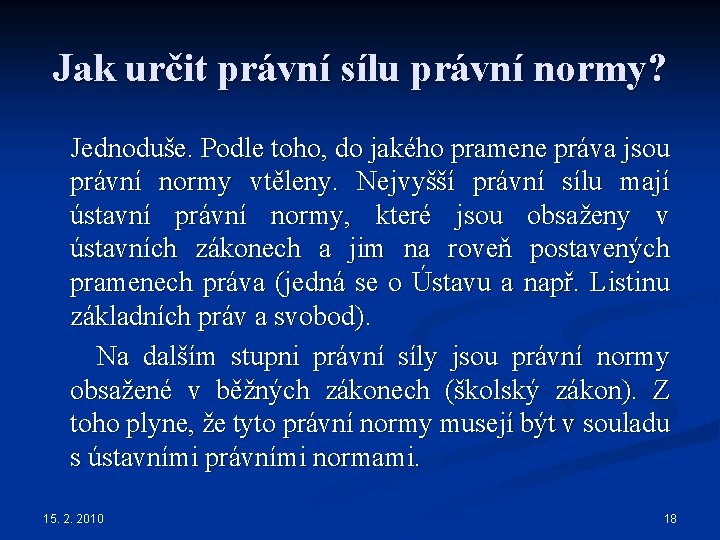 Jak určit právní sílu právní normy?

Jednoduše. Podle toho, do jakého pramene práva jsou právní normy vtěleny. Nejvyšší právní sílu mají ústavní právní normy, které jsou obsaženy v ústavních zákonech a jim na roveň postavených pramenech práva (jedná se o Ústavu a např. Listinu základních práv a svobod).

Na dalším stupni právní síly jsou právní normy obsažené v běžných zákonech (školský zákon). Z toho plyne, že tyto právní normy musejí být v souladu s ústavními právními normami.

15. 2. 2010

18